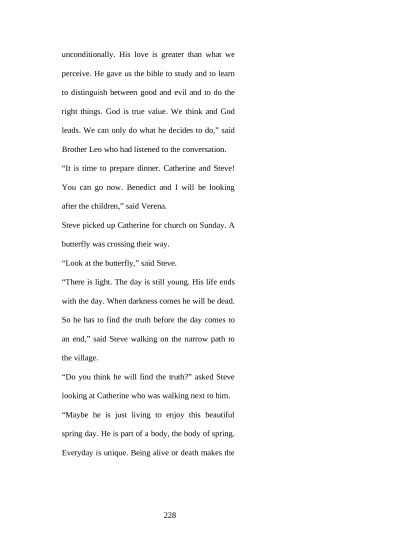 unconditionally. His love is greater than what we perceive. He gave us the bible to study and to learn to distinguish between good and evil and to do the right things. God is true value. We think and God leads. We can only do what he decides to do," said Brother Leo who had listened to the conversation.

"It is time to prepare dinner. Catherine and Steve! You can go now. Benedict and I will be looking after the children," said Verena.

Steve picked up Catherine for church on Sunday. A butterfly was crossing their way.

"Look at the butterfly," said Steve.

"There is light. The day is still young. His life ends with the day. When darkness comes he will be dead. So he has to find the truth before the day comes to an end," said Steve walking on the narrow path to the village.

"Do you think he will find the truth?" asked Steve looking at Catherine who was walking next to him.

"Maybe he is just living to enjoy this beautiful spring day. He is part of a body, the body of spring. Everyday is unique. Being alive or death makes the

228